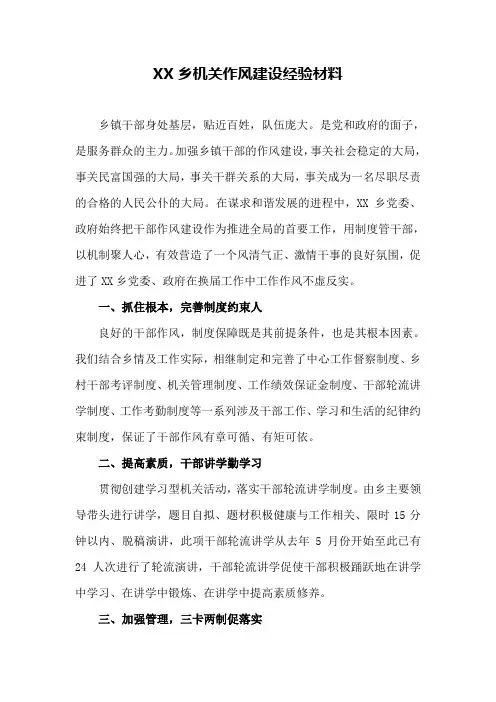 XX 乡机关作风建设经验材料

乡镇干部身处基层，贴近百姓，队伍庞大。是党和政府的面子，是服务群众的主力。加强乡镇干部的作风建设，事关社会稳定的大局，事关民富国强的大局，事关干群关系的大局，事关成为一名尽职尽责的合格的人民公仆的大局。在谋求和谐发展的进程中，XX 乡党委、政府始终把干部作风建设作为推进全局的首要工作，用制度管干部，以机制聚人心，有效营造了一个风清气正、激情干事的良好氛围，促进了 XX 乡党委、政府在换届工作中工作作风不虚反实。

一、抓住根本，完善制度约束人

良好的干部作风，制度保障既是其前提条件，也是其根本因素。我们结合乡情及工作实际，相继制定和完善了中心工作督察制度、乡村干部考评制度、机关管理制度、工作绩效保证金制度、干部轮流讲学制度、工作考勤制度等一系列涉及干部工作、学习和生活的纪律约束制度，保证了干部作风有章可循、有矩可依。

二、提高素质，干部讲学勤学习

贯彻创建学习型机关活动，落实干部轮流讲学制度。由乡主要领导带头进行讲学，题目自拟、题材积极健康与工作相关、限时 15 分钟以内、脱稿演讲，此项干部轮流讲学从去年 5 月份开始至此已有 24 人次进行了轮流演讲，干部轮流讲学促使干部积极踊跃地在讲学中学习、在讲学中锻炼、在讲学中提高素质修养。

三、加强管理，三卡两制促落实